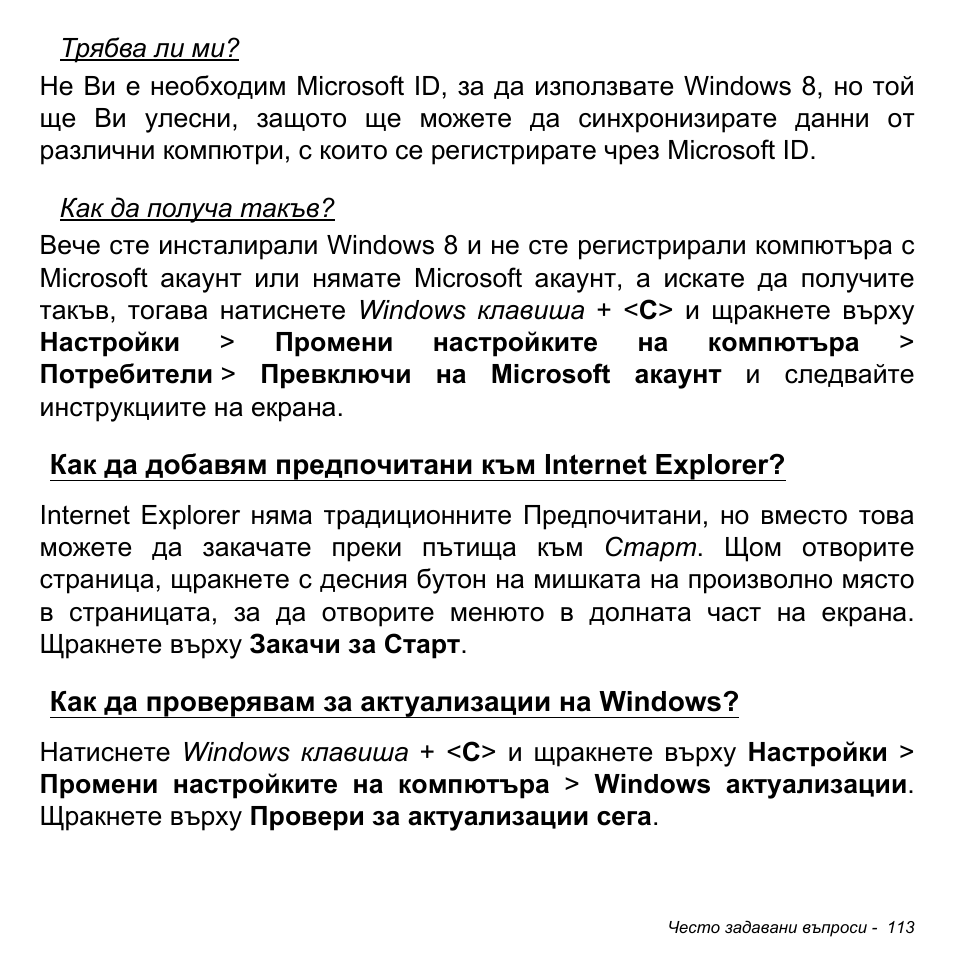 Трябва ли ми?

Не Ви е необходим Microsoft ID, за да използвате Windows 8, но той ще Ви улесни, защото ще можете да синхронизирате данни от различни компютри, с които се регистрирате чрез Microsoft ID.

Как да получа такъв?

Вече сте инсталирали Windows 8 и не сте регистрирали компютъра с Microsoft акаунт или нямате Microsoft акаунт, а искате да получите такъв, тогава натиснете Windows клавиша + <C> и щракнете върху Настройки > Промени настройките на компютъра > Потребители > Превключи на Microsoft акаунт и следвайте инструкциите на екрана.

Как да добавям предпочитани към Internet Explorer?

Internet Explorer няма традиционните Предпочитани, но вместо това можете да закачате преки пътища към Старт. Щом отворите страница, щракнете с десния бутон на мишката на произволно място в страницата, за да отворите менюто в долната част на екрана. Щракнете върху Закачи за Старт.

Как да проверявам за актуализации на Windows?

Натиснете Windows клавиша + <C> и щракнете върху Настройки > Промени настройките на компютъра > Windows актуализации. Щракнете върху Провери за актуализации сега.

Често задавани въпроси - 113